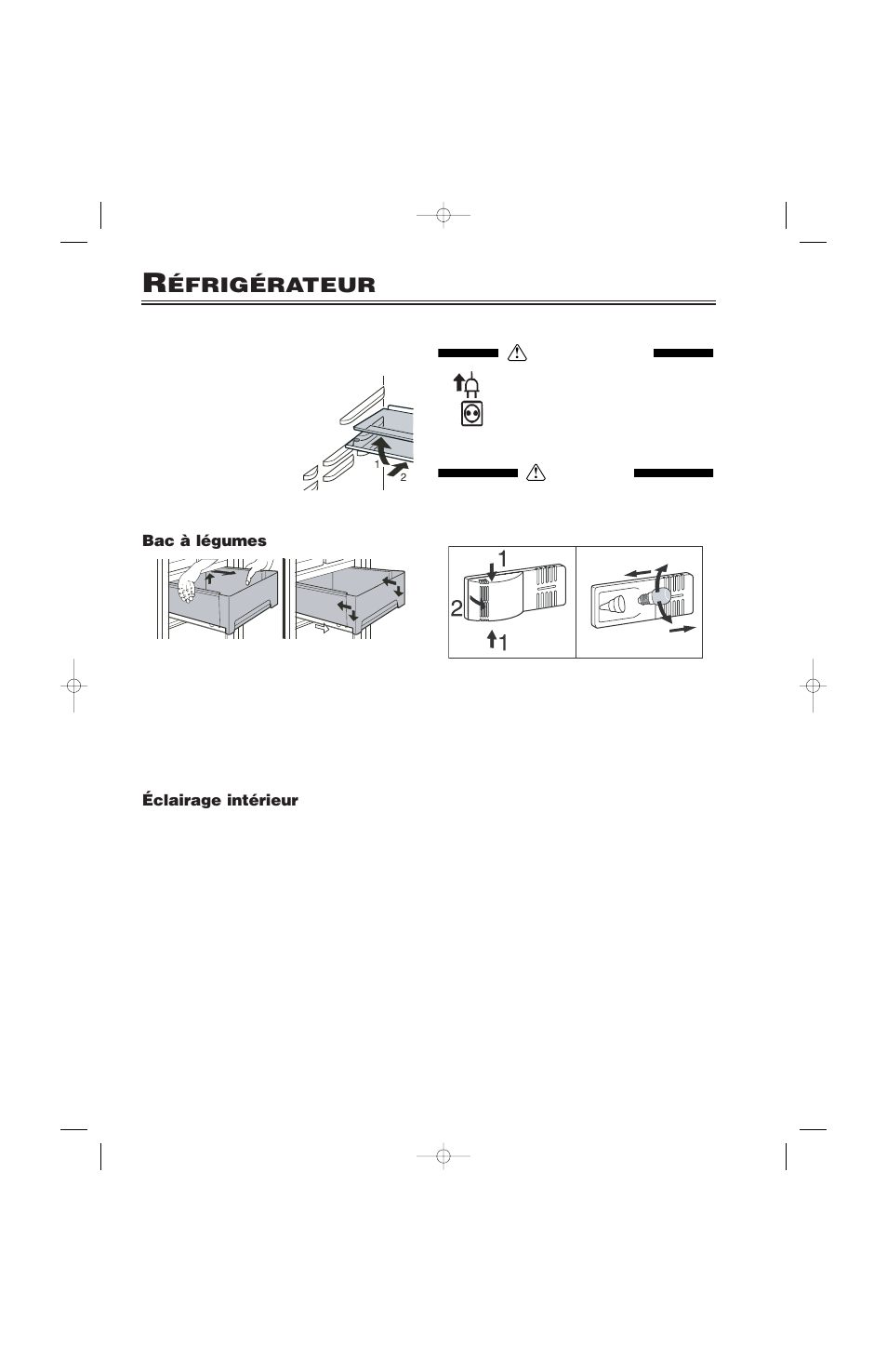 RÉFRIGÉRATEUR

1
2

Bac à légumes

1
2
1

Éclairage intérieur